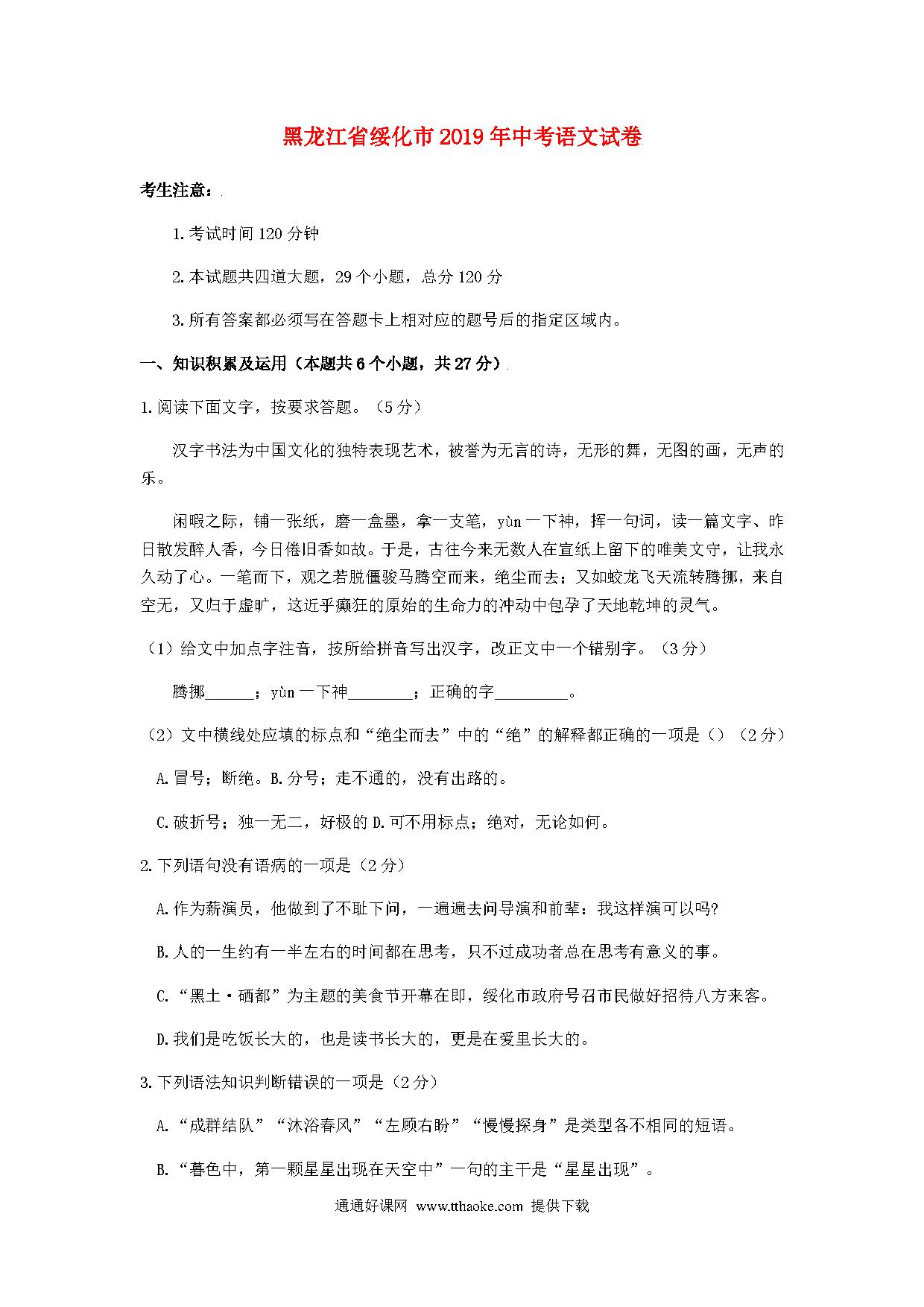 黑龙江省绥化市2019年中考语文试卷

考生注意：

1.考试时间120分钟

2.本试题共四道大题，29个小题，总分120分

3.所有答案都必须写在答题卡上相对应的题号后的指定区域内。

一、知识积累及运用（本题共6个小题，共27分）

1.阅读下面文字，按要求答题。（5分）

汉字书法为中国文化的独特表现艺术，被誉为无言的诗，无形的舞，无图的画，无声的乐。

闲暇之际，铺一张纸，磨一盒墨，拿一支笔，yùn一下神，挥一句词，读一篇文字、昨日散发醉人香，今日倦旧香如故。于是，古往今来无数人在宣纸上留下的唯美文守，让我永久动了心。一笔而下，观之若脱僵骏马腾空而来，绝尘而去；又如蛟龙飞天流转腾挪，来自空无，又归于虚旷，这近乎癫狂的原始的生命力的冲动中包孕了天地乾坤的灵气。

（1）给文中加点字注音，按所给拼音写出汉字，改正文中一个错别字。（3分）

腾挪______；yùn一下神________；正确的字_________。

（2）文中横线处应填的标点和“绝尘而去”中的“绝”的解释都正确的一项是（）（2分）

A.冒号；断绝。B.分号；走不通的，没有出路的。

C.破折号；独一无二，好极的 D.可不用标点；绝对，无论如何。

2.下列语句没有语病的一项是（2分）

A.作为薪演员，他做到了不耻下问，一遍遍去问导演和前辈：我这样演可以吗?

B.人的一生约有一半左右的时间都在思考，只不过成功者总在思考有意义的事。

C.“黑土·硒都”为主题的美食节开幕在即，绥化市政府号召市民做好招待八方来客。

D.我们是吃饭长大的，也是读书长大的，更是在爱里长大的。

3.下列语法知识判断错误的一项是（2分）

A.“成群结队”“沐浴春风”“左顾右盼”“慢慢探身”是类型各不相同的短语。

B.“暮色中，第一颗星星出现在天空中”一句的主干是“星星出现”。

通通好课网 www.tthaoke.com 提供下载